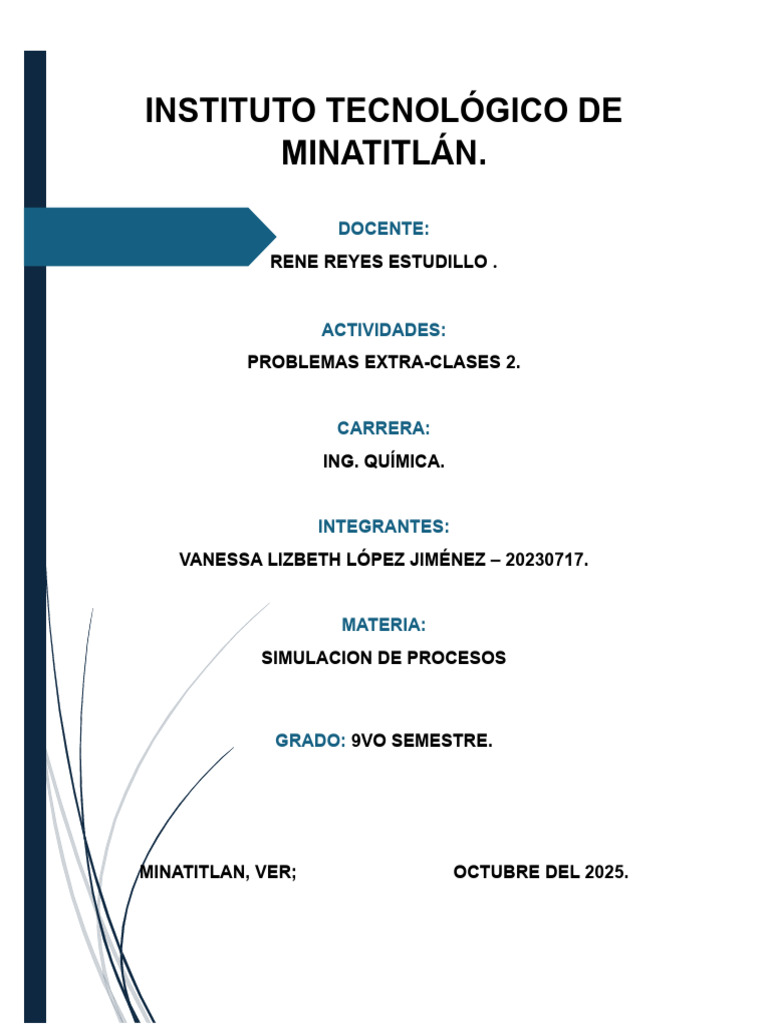 INSTITUTO TECNOLÓGICO DE MINATITLÁN.

DOCENTE:

RENE REYES ESTUDILLO .

ACTIVIDADES:

PROBLEMAS EXTRA-CLASES 2.

CARRERA:

ING. QUÍMICA.

INTEGRANTES:

VANESSA LIZBETH LÓPEZ JIMÉNEZ – 20230717.

MATERIA:

SIMULACION DE PROCESOS

GRADO: 9VO SEMESTRE.

MINATITLAN, VER;

OCTUBRE DEL 2025.